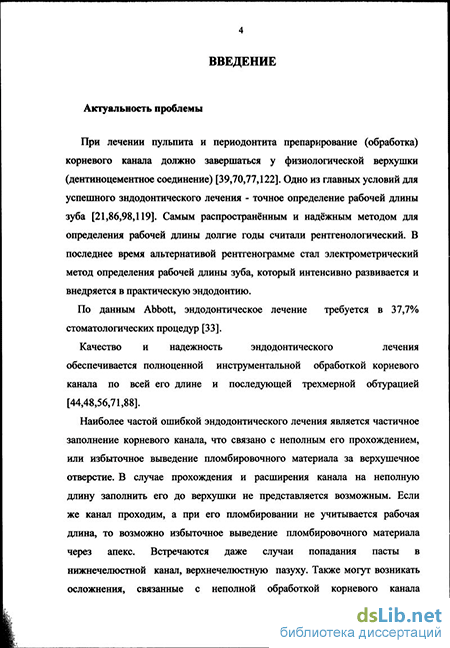 4

ВВЕДЕНИЕ

Актуальность проблемы

При лечении пульпита и периодонтита препарирование (обработка) корневого канала должно завершаться у физиологической верхушки (дентиноцементное соединение) [39,70,77,122]. Одно из главных условий для успешного эндодонтического лечения - точное определение рабочей длины зуба [21,86,98,119]. Самым распространённым и надёжным методом для определения рабочей длины долгие годы считали рентгенологический. В последнее время альтернативой рентгенограмме стал электрометрический метод определения рабочей длины зуба, который интенсивно развивается и внедряется в практическую эндодонтию.

По данным Abbott, эндодонтическое лечение требуется в 37,7% стоматологических процедур [33].

Качество и надежность эндодонтического лечения обеспечивается полноценной инструментальной обработкой корневого канала по всей его длине и последующей трехмерной обтурацией [44,48,56,71,88].

Наиболее частой ошибкой эндодонтического лечения является частичное заполнение корневого канала, что связано с неполным его прохождением, или избыточное выведение пломбировочного материала за верхушечное отверстие. В случае прохождения и расширения канала на неполную длину заполнить его до верхушки не представляется возможным. Если же канал проходим, а при его пломбировании не учитывается рабочая длина, то возможно избыточное выведение пломбировочного материала через апекс. Встречаются даже случаи попадания пасты в нижнечелюстной канал, верхнечелюстную пазуху. Также могут возникать осложнения, связанные с неполной обработкой корневого канала

dsLib.net
библиотека диссертаций